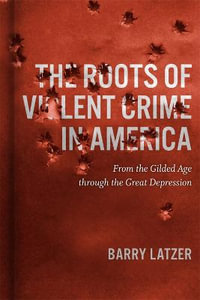 THE ROOTS OF VIOLENT CRIME IN AMERICA

From the Gilded Age through the Great Depression

BARRY LATZER